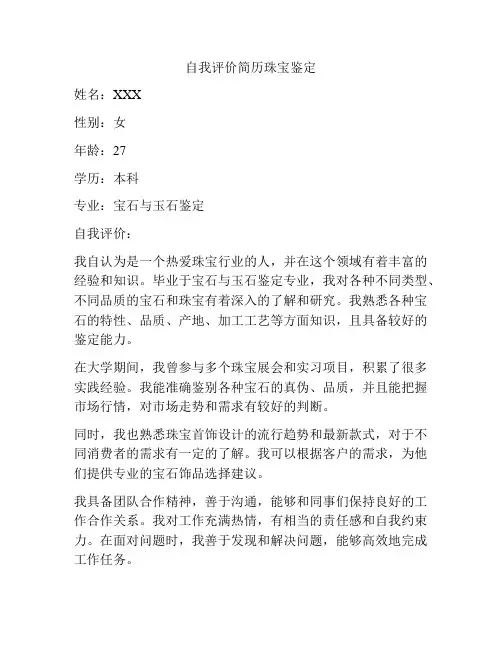 自我评价简历珠宝鉴定

姓名：XXX

性别：女

年龄：27

学历：本科

专业：宝石与玉石鉴定

自我评价：

我自认为是一个热爱珠宝行业的人，并在这个领域有着丰富的经验和知识。毕业于宝石与玉石鉴定专业，我对各种不同类型、不同品质的宝石和珠宝有着深入的了解和研究。我熟悉各种宝石的特性、品质、产地、加工工艺等方面知识，且具备较好的鉴定能力。

在大学期间，我曾参与多个珠宝展会和实习项目，积累了很多实践经验。我能准确鉴别各种宝石的真伪、品质，并且能把握市场行情，对市场走势和需求有较好的判断。

同时，我也熟悉珠宝首饰设计的流行趋势和最新款式，对于不同消费者的需求有一定的了解。我可以根据客户的需求，为他们提供专业的宝石饰品选择建议。

我具备团队合作精神，善于沟通，能够和同事们保持良好的工作合作关系。我对工作充满热情，有相当的责任感和自我约束力。在面对问题时，我善于发现和解决问题，能够高效地完成工作任务。